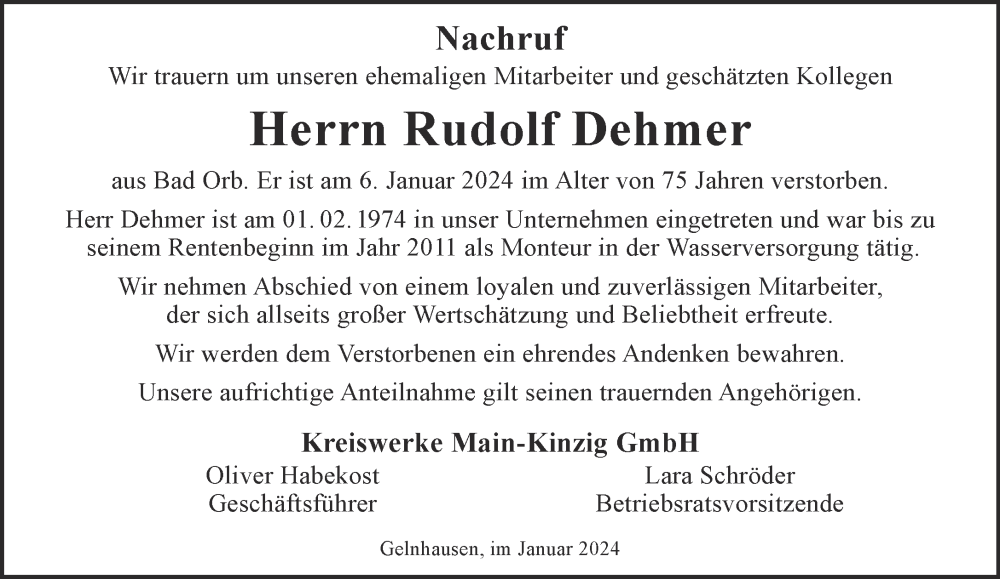 Nachruf
Wir trauern um unseren ehemaligen Mitarbeiter und geschätzten Kollegen

Herrn Rudolf Dehmer

aus Bad Orb. Er ist am 6. Januar 2024 im Alter von 75 Jahren verstorben.

Herr Dehmer ist am 01. 02. 1974 in unser Unternehmen eingetreten und war bis zu seinem Rentenbeginn im Jahr 2011 als Monteur in der Wasserversorgung tätig.

Wir nehmen Abschied von einem loyalen und zuverlässigen Mitarbeiter, der sich allseits großer Wertschätzung und Beliebtheit erfreute.

Wir werden dem Verstorbenen ein ehrendes Andenken bewahren.

Unsere aufrichtige Anteilnahme gilt seinen trauernden Angehörigen.

Kreiswerke Main-Kinzig GmbH

Oliver Habekost
Geschäftsführer

Lara Schröder
Betriebsratsvorsitzende

Gelnhausen, im Januar 2024